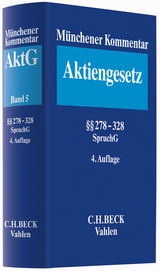 Münchener Kommentar

AktG

Band 5

§§ 278 - 328
SpruchG

4. Auflage

C.H.BECK
Vahlen

Münchener Kommentar

Aktiengesetz

§§ 278 - 328
SpruchG

4. Auflage

C.H.BECK
Vahlen